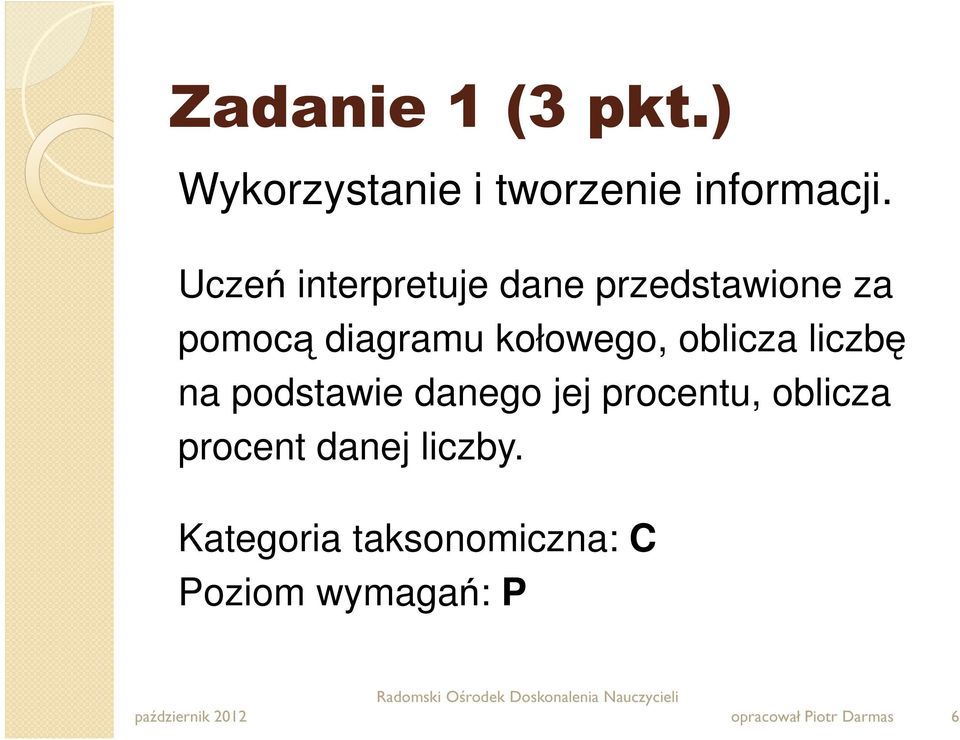 Zadanie 1 (3 pkt.)

Wykorzystanie i tworzenie informacji.

Uczeń interpretuje dane przedstawione za pomocą diagramu kołowego, oblicza liczbę na podstawie danego jej procentu, oblicza procent danej liczby.

Kategoria taksonomiczna: C
Poziom wymagań: P

Radomski Ośrodek Doskonalenia Nauczycieli
październik 2012
opracował Piotr Darmas
6